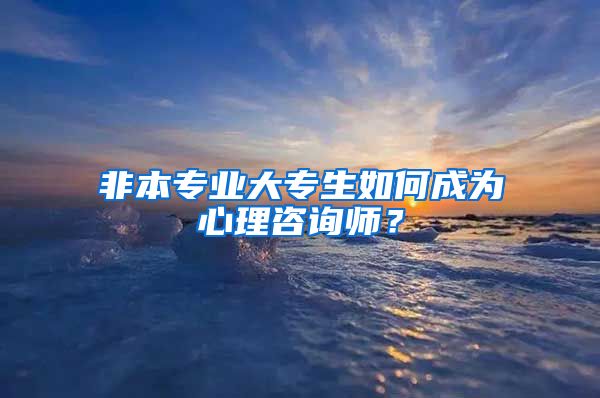 非本专业大专生如何成为心理咨询师？